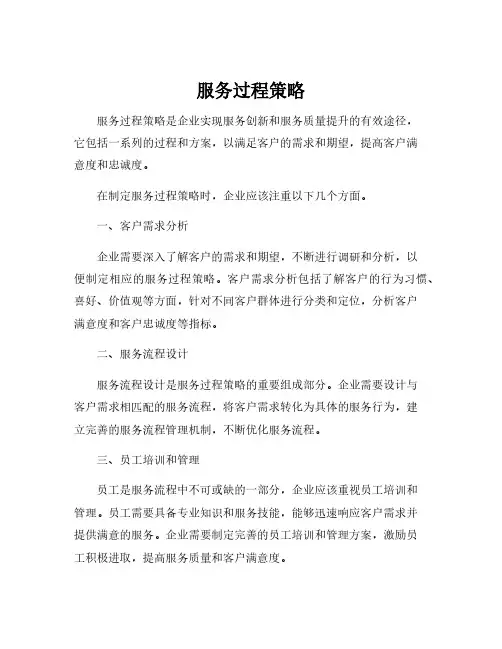 服务过程策略

服务过程策略是企业实现服务创新和服务质量提升的有效途径，它包括一系列的过程和方案，以满足客户的需求和期望，提高客户满意度和忠诚度。

在制定服务过程策略时，企业应该注重以下几个方面。

一、客户需求分析

企业需要深入了解客户的需求和期望，不断进行调研和分析，以便制定相应的服务过程策略。客户需求分析包括了解客户的行为习惯、喜好、价值观等方面，针对不同客户群体进行分类和定位，分析客户满意度和客户忠诚度等指标。

二、服务流程设计

服务流程设计是服务过程策略的重要组成部分。企业需要设计与客户需求相匹配的服务流程，将客户需求转化为具体的服务行为，建立完善的服务流程管理机制，不断优化服务流程。

三、员工培训和管理

员工是服务流程中不可或缺的一部分，企业应该重视员工培训和管理。员工需要具备专业知识和服务技能，能够迅速响应客户需求并提供满意的服务。企业需要制定完善的员工培训和管理方案，激励员工积极进取，提高服务质量和客户满意度。